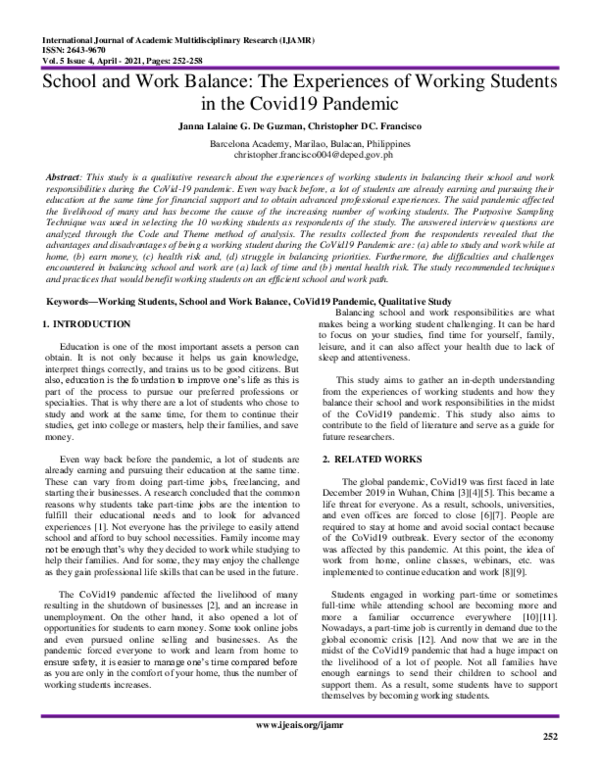 International Journal of Academic Multidisciplinary Research (IJAMR)
ISSN: 2643-9670
Vol. 5 Issue 4, April - 2021, Pages: 252-258

School and Work Balance: The Experiences of Working Students in the Covid19 Pandemic

Janna Lalaine G. De Guzman, Christopher DC. Francisco

Barcelona Academy, Marilao, Bulacan, Philippines
christopher.francisco004@deped.gov.ph

Abstract: This study is a qualitative research about the experiences of working students in balancing their school and work responsibilities during the CoVid-19 pandemic. Even way back before, a lot of students are already earning and pursuing their education at the same time for financial support and to obtain advanced professional experiences. The said pandemic affected the livelihood of many and has become the cause of the increasing number of working students. The Purposive Sampling Technique was used in selecting the 10 working students as respondents of the study. The answered interview questions are analyzed through the Code and Theme method of analysis. The results collected from the respondents revealed that the advantages and disadvantages of being a working student during the CoVid19 Pandemic are: (a) able to study and work while at home, (b) earn money, (c) health risk and, (d) struggle in balancing priorities. Furthermore, the difficulties and challenges encountered in balancing school and work are (a) lack of time and (b) mental health risk. The study recommended techniques and practices that would benefit working students on an efficient school and work path.

Keywords—Working Students, School and Work Balance, CoVid19 Pandemic, Qualitative Study

1. INTRODUCTION

Education is one of the most important assets a person can obtain. It is not only because it helps us gain knowledge, interpret things correctly, and trains us to be good citizens. But also, education is the foundation to improve one's life as this is part of the process to pursue our preferred professions or specialties. That is why there are a lot of students who chose to study and work at the same time, for them to continue their studies, get into college or masters, help their families, and save money.

Even way back before the pandemic, a lot of students are already earning and pursuing their education at the same time. These can vary from doing part-time jobs, freelancing, and starting their businesses. A research concluded that the common reasons why students take part-time jobs are the intention to fulfill their educational needs and to look for advanced experiences [1]. Not everyone has the privilege to easily attend school and afford to buy school necessities. Family income may not be enough that's why they decided to work while studying to help their families. And for some, they may enjoy the challenge as they gain professional life skills that can be used in the future.

The CoVid19 pandemic affected the livelihood of many resulting in the shutdown of businesses [2], and an increase in unemployment. On the other hand, it also opened a lot of opportunities for students to earn money. Some took online jobs and even pursued online selling and businesses. As the pandemic forced everyone to work and learn from home to ensure safety, it is easier to manage one's time compared before as you are only in the comfort of your home, thus the number of working students increases.

Balancing school and work responsibilities are what makes being a working student challenging. It can be hard to focus on your studies, find time for yourself, family, leisure, and it can also affect your health due to lack of sleep and attentiveness.

This study aims to gather an in-depth understanding from the experiences of working students and how they balance their school and work responsibilities in the midst of the CoVid19 pandemic. This study also aims to contribute to the field of literature and serve as a guide for future researchers.

2. RELATED WORKS

The global pandemic, CoVid19 was first faced in late December 2019 in Wuhan, China [3][4][5]. This became a life threat for everyone. As a result, schools, universities, and even offices are forced to close [6][7]. People are required to stay at home and avoid social contact because of the CoVid19 outbreak. Every sector of the economy was affected by this pandemic. At this point, the idea of work from home, online classes, webinars, etc. was implemented to continue education and work [8][9].

Students engaged in working part-time or sometimes full-time while attending school are becoming more and more a familiar occurrence everywhere [10][11]. Nowadays, a part-time job is currently in demand due to the global economic crisis [12]. And now that we are in the midst of the CoVid19 pandemic that had a huge impact on the livelihood of a lot of people. Not all families have enough earnings to send their children to school and support them. As a result, some students have to support themselves by becoming working students.

www.ijeais.org/ijamr
252